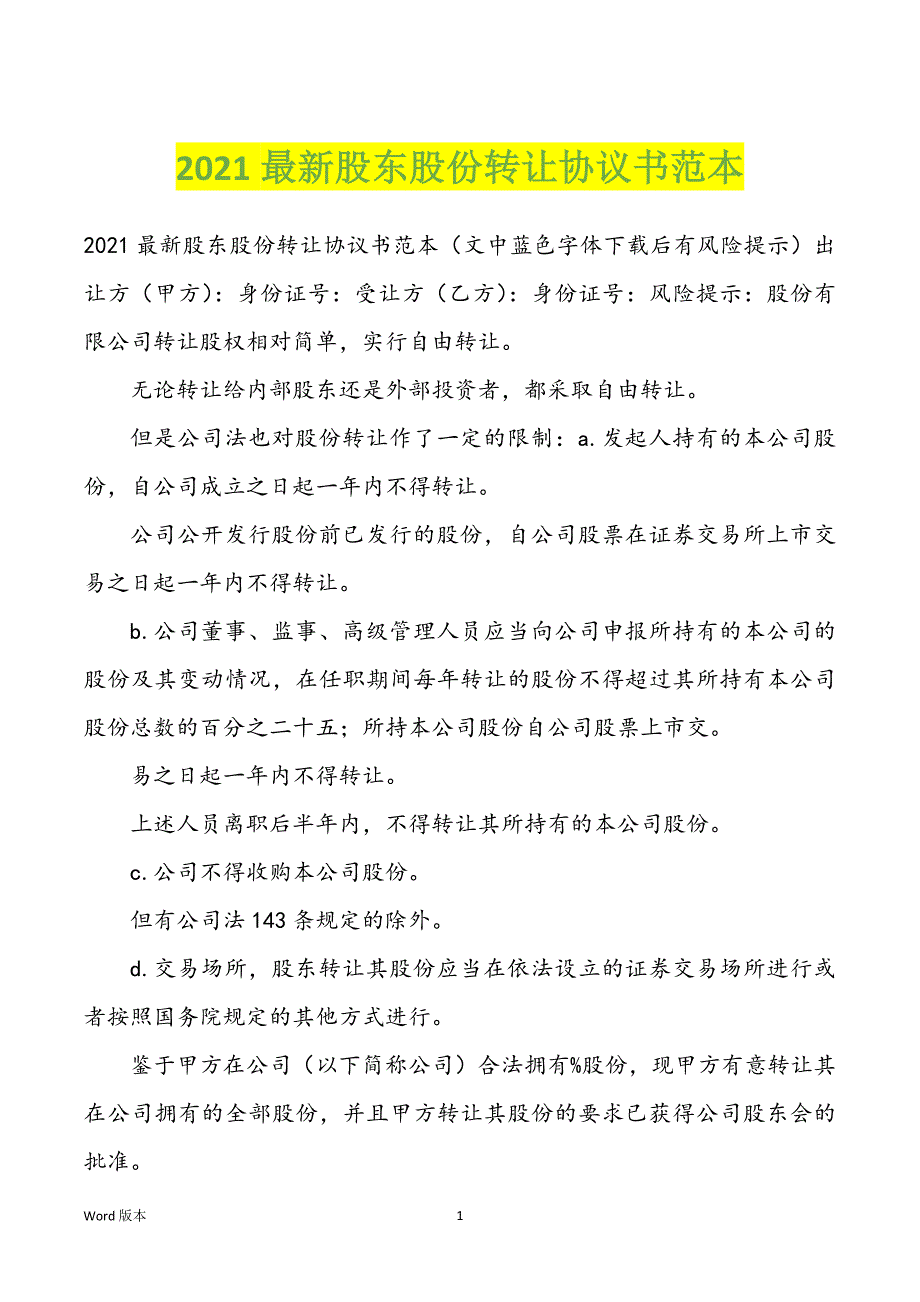 2021 最新股东股份转让协议书范本

2021 最新股东股份转让协议书范本（文中蓝色字体下载后有风险提示）出让方（甲方）：身份证号：受让方（乙方）：身份证号：风险提示：股份有限公司转让股权相对简单，实行自由转让。

无论转让给内部股东还是外部投资者，都采取自由转让。

但是公司法也对股份转让作了一定的限制：a. 发起人持有的本公司股份，自公司成立之日起一年内不得转让。

公司公开发行股份前已发行的股份，自公司股票在证券交易所上市交易之日起一年内不得转让。

b. 公司董事、监事、高级管理人员应当向公司申报所持有的本公司的股份及其变动情况，在任职期间每年转让的股份不得超过其所持有本公司股份总数的百分之二十五；所持本公司股份自公司股票上市交。

易之日起一年内不得转让。

上述人员离职后半年内，不得转让其所持有的本公司股份。

c. 公司不得收购本公司股份。

但有公司法 143 条规定的除外。

d. 交易场所，股东转让其股份应当在依法设立的证券交易场所进行或者按照国务院规定的其他方式进行。

鉴于甲方在公司（以下简称公司）合法拥有%股份，现甲方有意转让其在公司拥有的全部股份，并且甲方转让其股份的要求已获得公司股东会的批准。

Word 版本

1